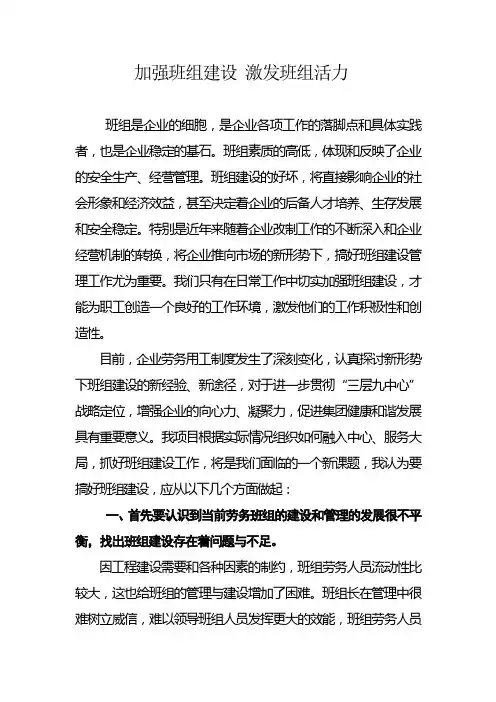 加强班组建设 激发班组活力

班组是企业的细胞，是企业各项工作的落脚点和具体实践者，也是企业稳定的基石。班组素质的高低，体现和反映了企业的安全生产、经营管理。班组建设的好坏，将直接影响企业的社会形象和经济效益，甚至决定着企业的后备人才培养、生存发展和安全稳定。特别是近年来随着企业改制工作的不断深入和企业经营机制的转换，将企业推向市场的新形势下，搞好班组建设管理工作尤为重要。我们只有在日常工作中切实加强班组建设，才能为职工创造一个良好的工作环境，激发他们的工作积极性和创造性。

目前，企业劳务用工制度发生了深刻变化，认真探讨新形势下班组建设的新经验、新途径，对于进一步贯彻“三层九中心”战略定位，增强企业的向心力、凝聚力，促进集团健康和谐发展具有重要意义。我项目根据实际情况组织如何融入中心、服务大局，抓好班组建设工作，将是我们面临的一个新课题，我认为要搞好班组建设，应从以下几个方面做起：

一、首先要认识到当前劳务班组的建设和管理的发展很不平衡，找出班组建设存在着问题与不足。

因工程建设需要和各种因素的制约，班组劳务人员流动性比较大，这也给班组的管理与建设增加了困难。班组长在管理中很难树立威信，难以领导班组人员发挥更大的效能，班组劳务人员